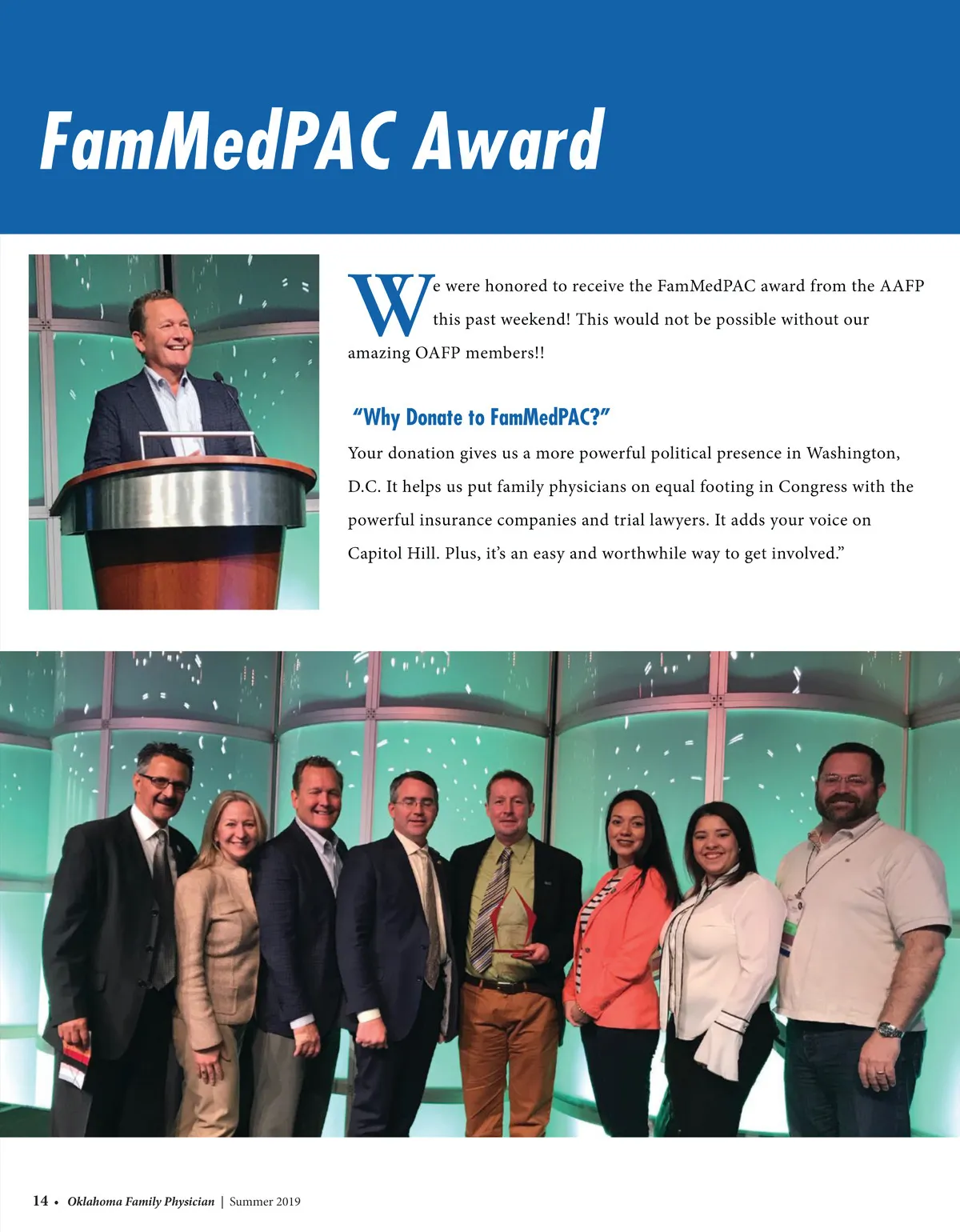 FamMedPAC Award

We were honored to receive the FamMedPAC award from the AAFP this past weekend! This would not be possible without our amazing OAFP members!!

"Why Donate to FamMedPAC?"

Your donation gives us a more powerful political presence in Washington, D.C. It helps us put family physicians on equal footing in Congress with the powerful insurance companies and trial lawyers. It adds your voice on Capitol Hill. Plus, it's an easy and worthwhile way to get involved."

14 • Oklahoma Family Physician | Summer 2019